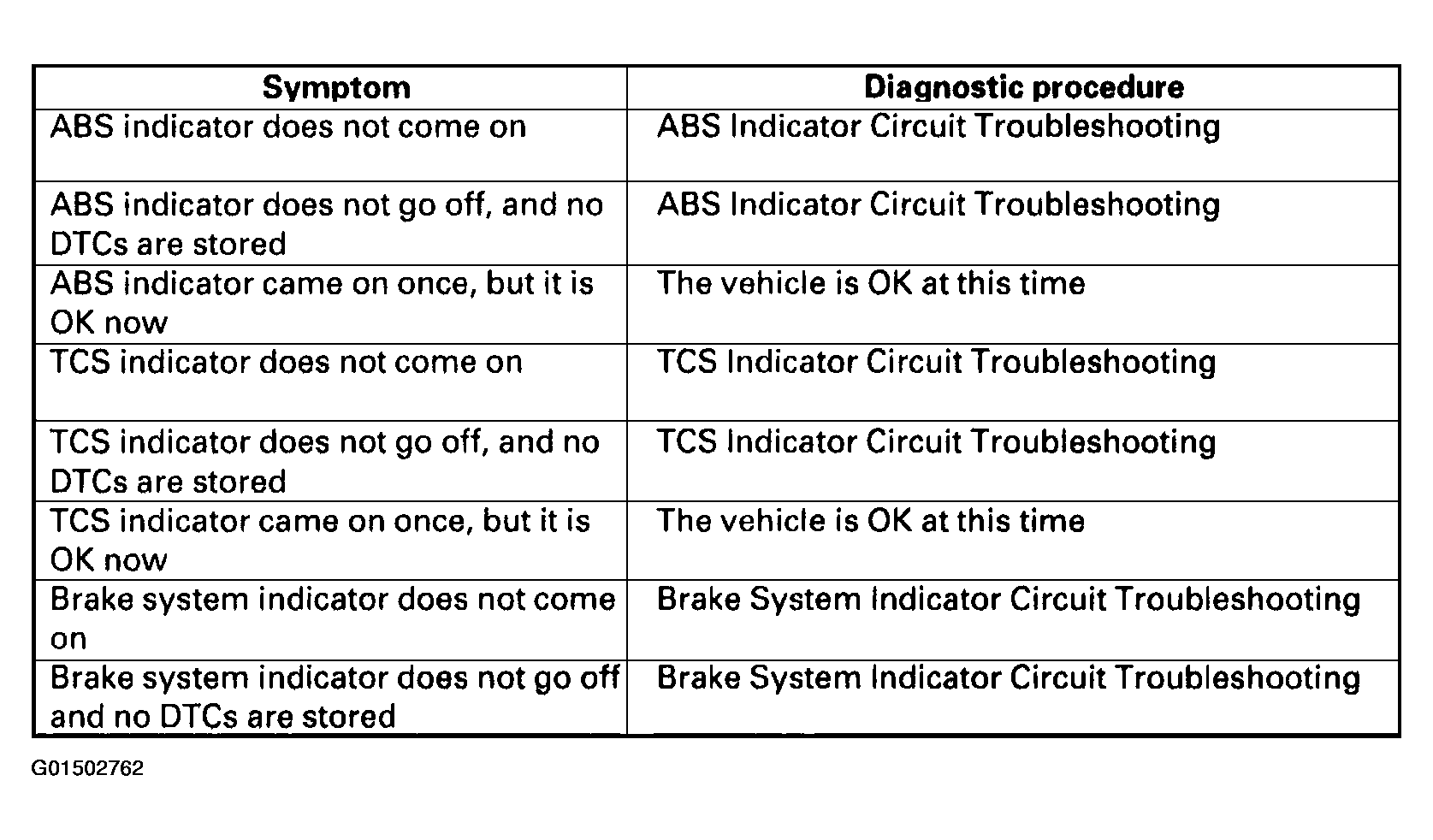 | Symptom | Diagnostic procedure |
|---|---|
| ABS indicator does not come on | ABS Indicator Circuit Troubleshooting |
| ABS indicator does not go off, and no DTCs are stored | ABS Indicator Circuit Troubleshooting |
| ABS indicator came on once, but it is OK now | The vehicle is OK at this time |
| TCS indicator does not come on | TCS Indicator Circuit Troubleshooting |
| TCS indicator does not go off, and no DTCs are stored | TCS Indicator Circuit Troubleshooting |
| TCS indicator came on once, but it is OK now | The vehicle is OK at this time |
| Brake system indicator does not come on | Brake System Indicator Circuit Troubleshooting |
| Brake system indicator does not go off and no DTCs are stored | Brake System Indicator Circuit Troubleshooting |

G01502762